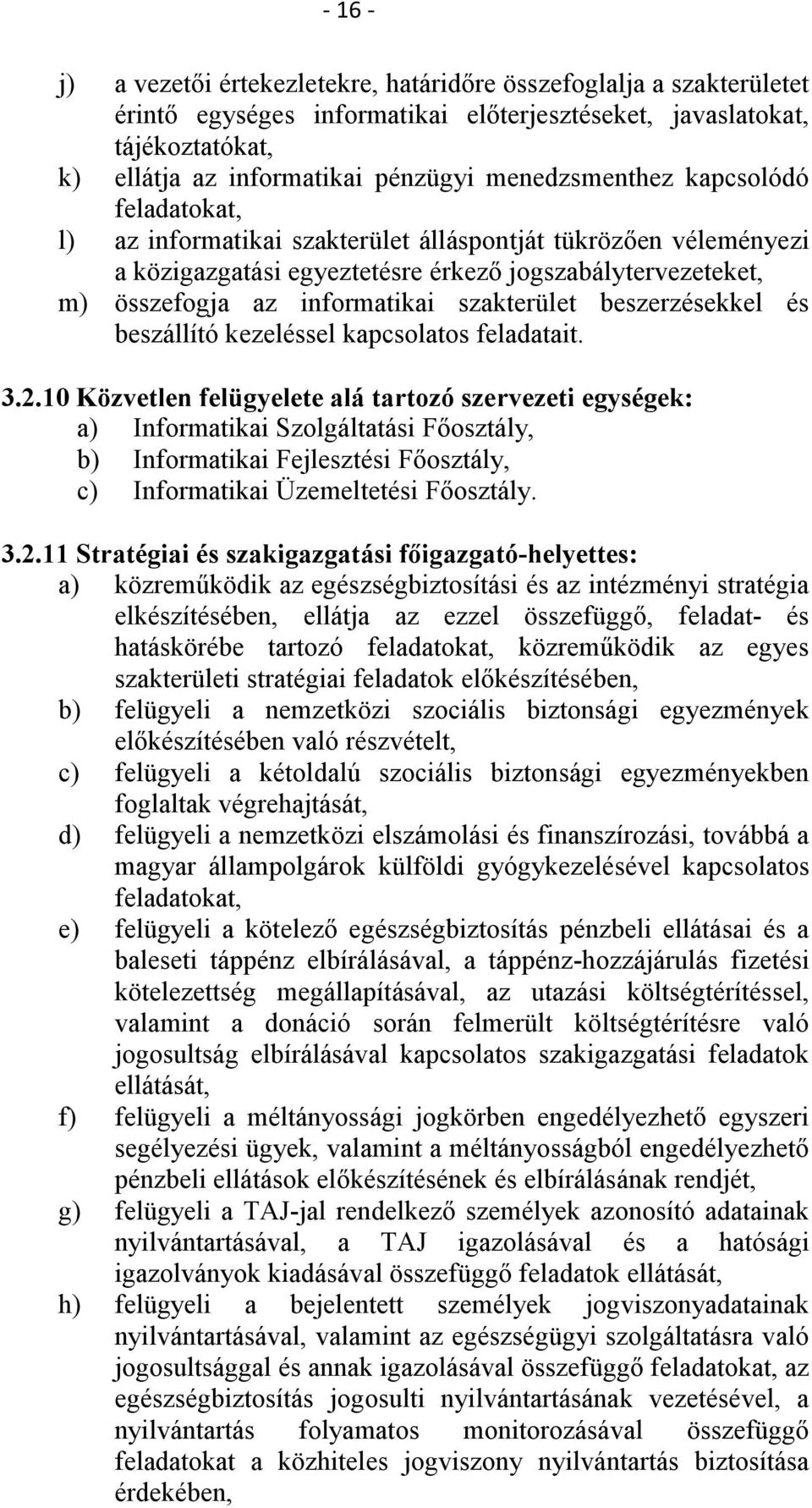 - 16 -

j) a vezetői értekezletekre, határidőre összefoglalja a szakterületet érintő egységes informatikai előterjesztéseket, javaslatokat, tájékoztatókat,

k) ellátja az informatikai pénzügyi menedzsmenthez kapcsolódó feladatokat,

l) az informatikai szakterület álláspontját tükrözően véleményezi a közigazgatási egyeztetésre érkező jogszabálytervezeteket,

m) összefogja az informatikai szakterület beszerzésekkel és beszállító kezeléssel kapcsolatos feladatait.

3.2.10 Közvetlen felügyelete alá tartozó szervezeti egységek:

a) Informatikai Szolgáltatási Főosztály,

b) Informatikai Fejlesztési Főosztály,

c) Informatikai Üzemeltetési Főosztály.

3.2.11 Stratégiai és szakigazgatási főigazgató-helyettes:

a) közreműködik az egészségbiztosítási és az intézményi stratégia elkészítésében, ellátja az ezzel összefüggő, feladat- és hatáskörébe tartozó feladatokat, közreműködik az egyes szakterületi stratégiai feladatok előkészítésében,

b) felügyeli a nemzetközi szociális biztonsági egyezmények előkészítésében való részvételt,

c) felügyeli a kétoldalú szociális biztonsági egyezményekben foglaltak végrehajtását,

d) felügyeli a nemzetközi elszámolási és finanszírozási, továbbá a magyar állampolgárok külföldi gyógykezelésével kapcsolatos feladatokat,

e) felügyeli a kötelező egészségbiztosítás pénzbeli ellátásai és a baleseti táppénz elbírálásával, a táppénz-hozzájárulás fizetési kötelezettség megállapításával, az utazási költségtérítéssel, valamint a donáció során felmerült költségtérítésre való jogosultság elbírálásával kapcsolatos szakigazgatási feladatok ellátását,

f) felügyeli a méltányossági jogkörben engedélyezhető egyszeri segélyezési ügyek, valamint a méltányosságból engedélyezhető pénzbeli ellátások előkészítésének és elbírálásának rendjét,

g) felügyeli a TAJ-jal rendelkező személyek azonosító adatainak nyilvántartásával, a TAJ igazolásával és a hatósági igazolványok kiadásával összefüggő feladatok ellátását,

h) felügyeli a bejelentett személyek jogviszonyadatainak nyilvántartásával, valamint az egészségügyi szolgáltatásra való jogosultsággal és annak igazolásával összefüggő feladatokat, az egészségbiztosítás jogosulti nyilvántartásának vezetésével, a nyilvántartás folyamatos monitorozásával összefüggő feladatokat a közhiteles jogviszony nyilvántartás biztosítása érdekében,